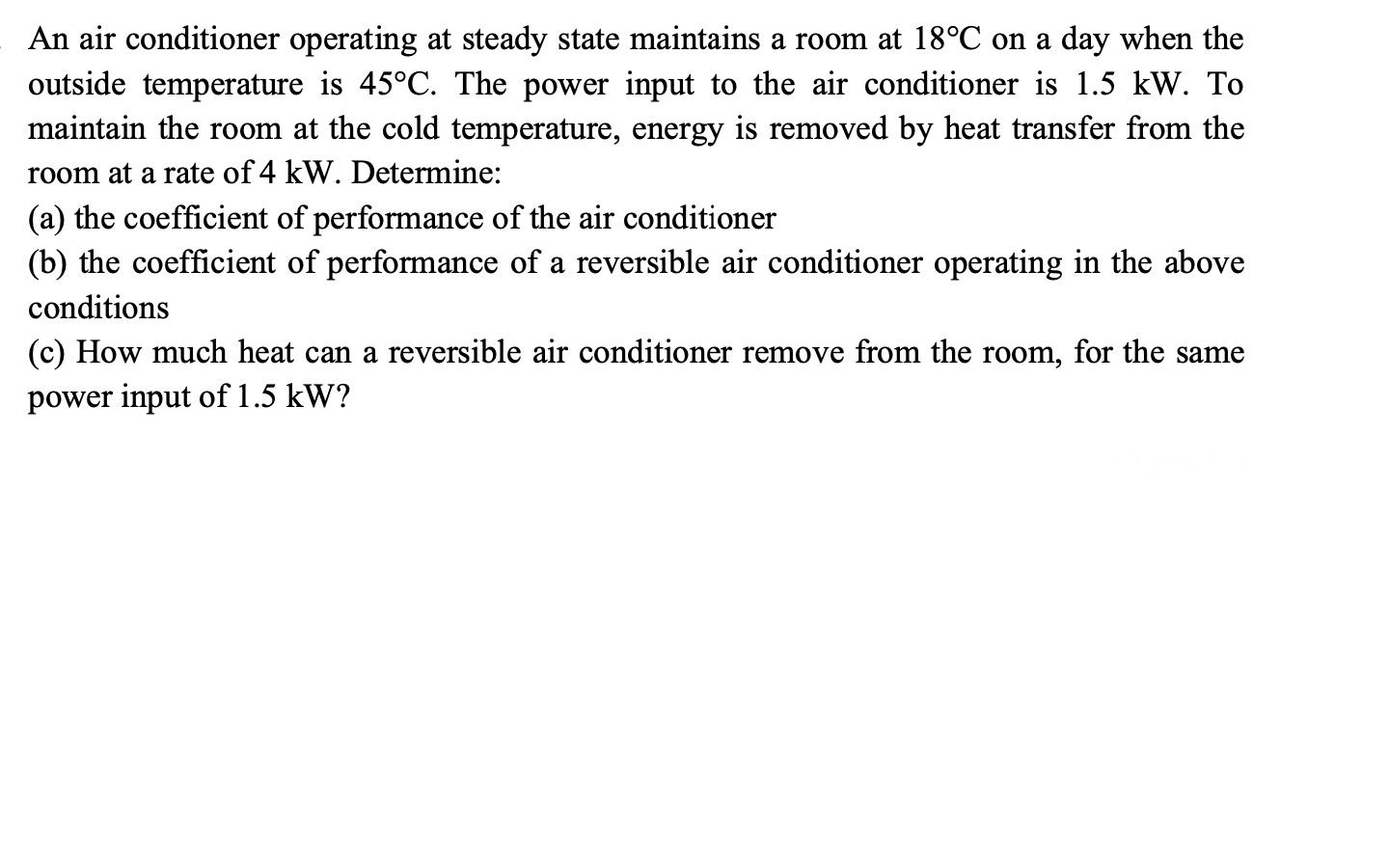 An air conditioner operating at steady state maintains a room at 18°C on a day when the outside temperature is 45°C. The power input to the air conditioner is 1.5 kW. To maintain the room at the cold temperature, energy is removed by heat transfer from the room at a rate of 4 kW. Determine:

(a) the coefficient of performance of the air conditioner

(b) the coefficient of performance of a reversible air conditioner operating in the above conditions

(c) How much heat can a reversible air conditioner remove from the room, for the same power input of 1.5 kW?